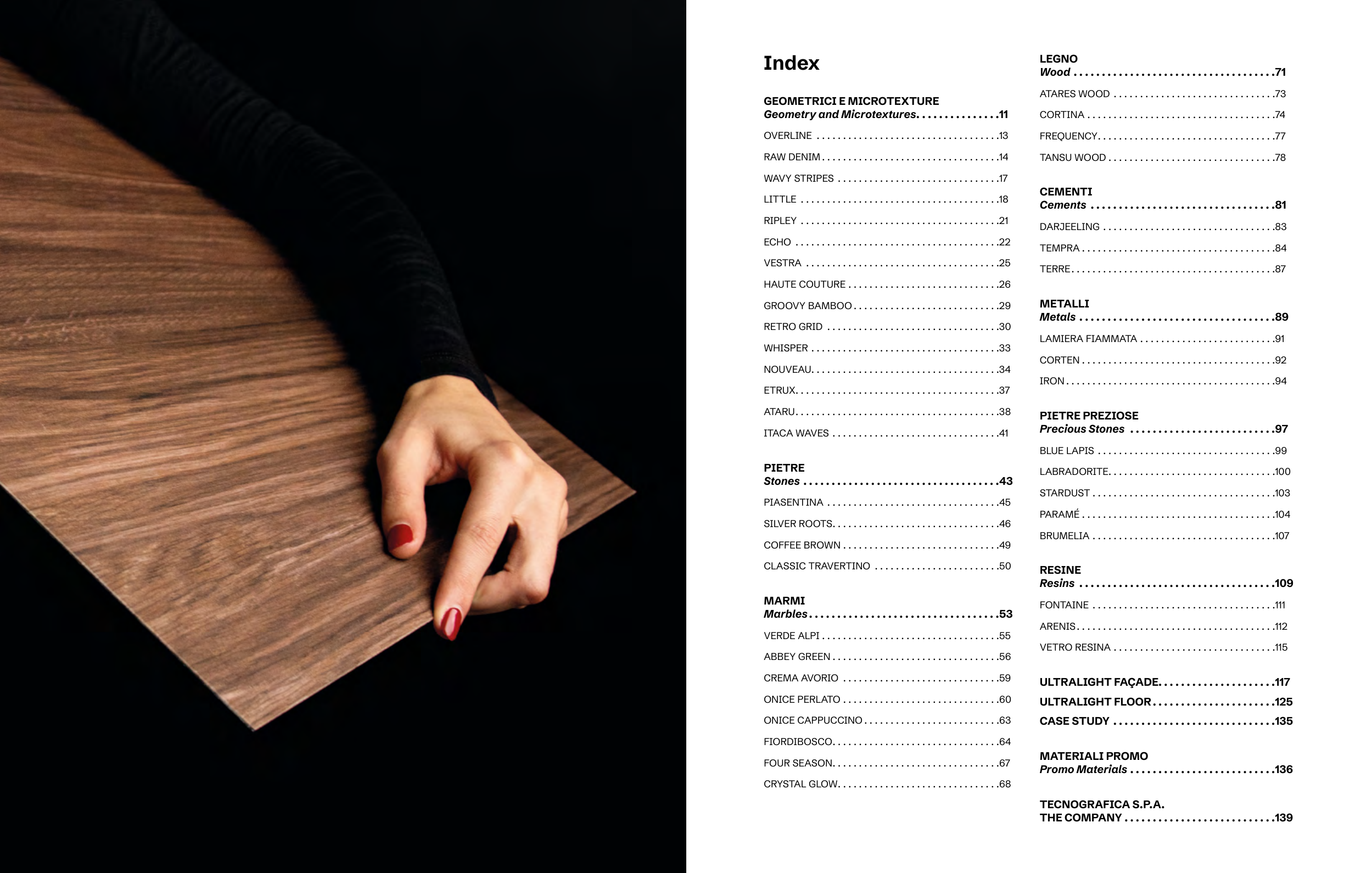 Index

GEOMETRICI E MICROTEXTURE
Geometry and Microtextures 11

OVERLINE 13

RAW DENIM 14

WAVY STRIPES 17

LITTLE 18

RIPLEY 21

ECHO 22

VESTRA 25

HAUTE COUTURE 26

GROOVY BAMBOO 29

RETRO GRID 30

WHISPER 33

NOUVEAU 34

ETRUX 37

ATARU 38

ITACA WAVES 41

PIETRE
Stones 43

PIASENTINA 45

SILVER ROOTS 46

COFFEE BROWN 49

CLASSIC TRAVERTINO 50

MARMI
Marbles 53

VERDE ALPI 55

ABBEY GREEN 56

CREMA AVORIO 59

ONICE PERLATO 60

ONICE CAPPUCCINO 63

FIORDIBOSCO 64

FOUR SEASON 67

CRYSTAL GLOW 68

LEGNO
Wood 71

ATARES WOOD 73

CORTINA 74

FREQUENCY 77

TANSU WOOD 78

CEMENTI
Cements 81

DARJEELING 83

TEMPRA 84

TERRE 87

METALLI
Metals 89

LAMIERA FIAMMATA 91

CORTEN 92

IRON 94

PIETRE PREZIOSE
Precious Stones 97

BLUE LAPIS 99

LABRADORITE 100

STARDUST 103

PARAMÉ 104

BRUMELIA 107

RESINE
Resins 109

FONTAINE 111

ARENIS 112

VETRO RESINA 115

ULTRALIGHT FAÇADE 117

ULTRALIGHT FLOOR 125

CASE STUDY 135

MATERIALI PROMO
Promo Materials 136

TECNOGRAFICA S.P.A.
THE COMPANY 139